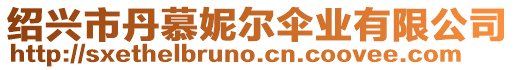 绍兴市丹慕妮尔伞业有限公司
http://sxethelbruno.cn.coovee.com